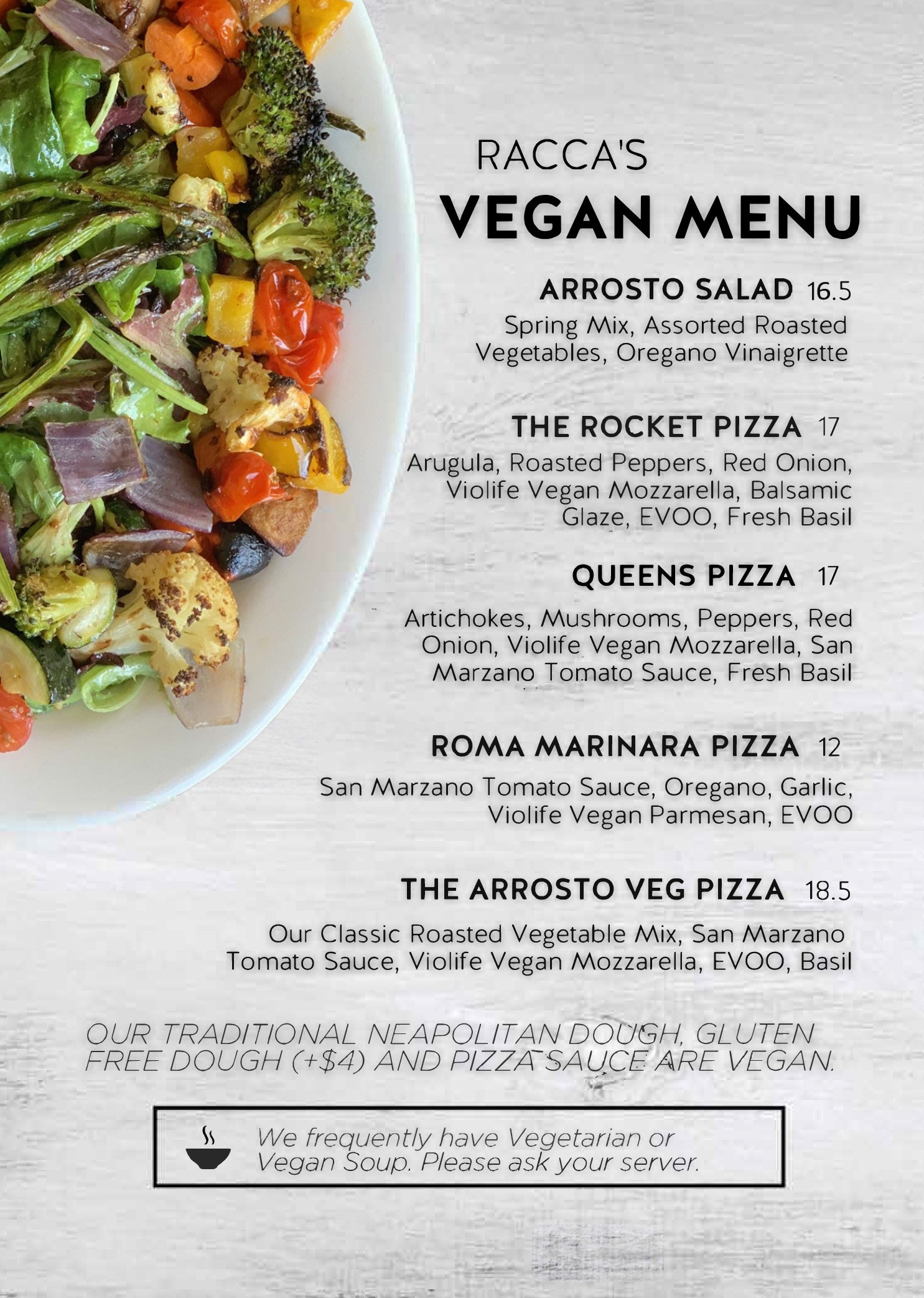 RACCA'S
VEGAN MENU

ARROSTO SALAD 16.5

Spring Mix, Assorted Roasted Vegetables, Oregano Vinaigrette

THE ROCKET PIZZA 17

Arugula, Roasted Peppers, Red Onion, Violife Vegan Mozzarella, Balsamic Glaze, EVOO, Fresh Basil

QUEENS PIZZA 17

Artichokes, Mushrooms, Peppers, Red Onion, Violife Vegan Mozzarella, San Marzano Tomato Sauce, Fresh Basil

ROMA MARINARA PIZZA 12

San Marzano Tomato Sauce, Oregano, Garlic, Violife Vegan Parmesan, EVOO

THE ARROSTO VEG PIZZA 18.5

Our Classic Roasted Vegetable Mix, San Marzano Tomato Sauce, Violife Vegan Mozzarella, EVOO, Basil

OUR TRADITIONAL NEAPOLITAN DOUGH, GLUTEN FREE DOUGH (+$4) AND PIZZA SAUCE ARE VEGAN.

We frequently have Vegetarian or Vegan Soup. Please ask your server.